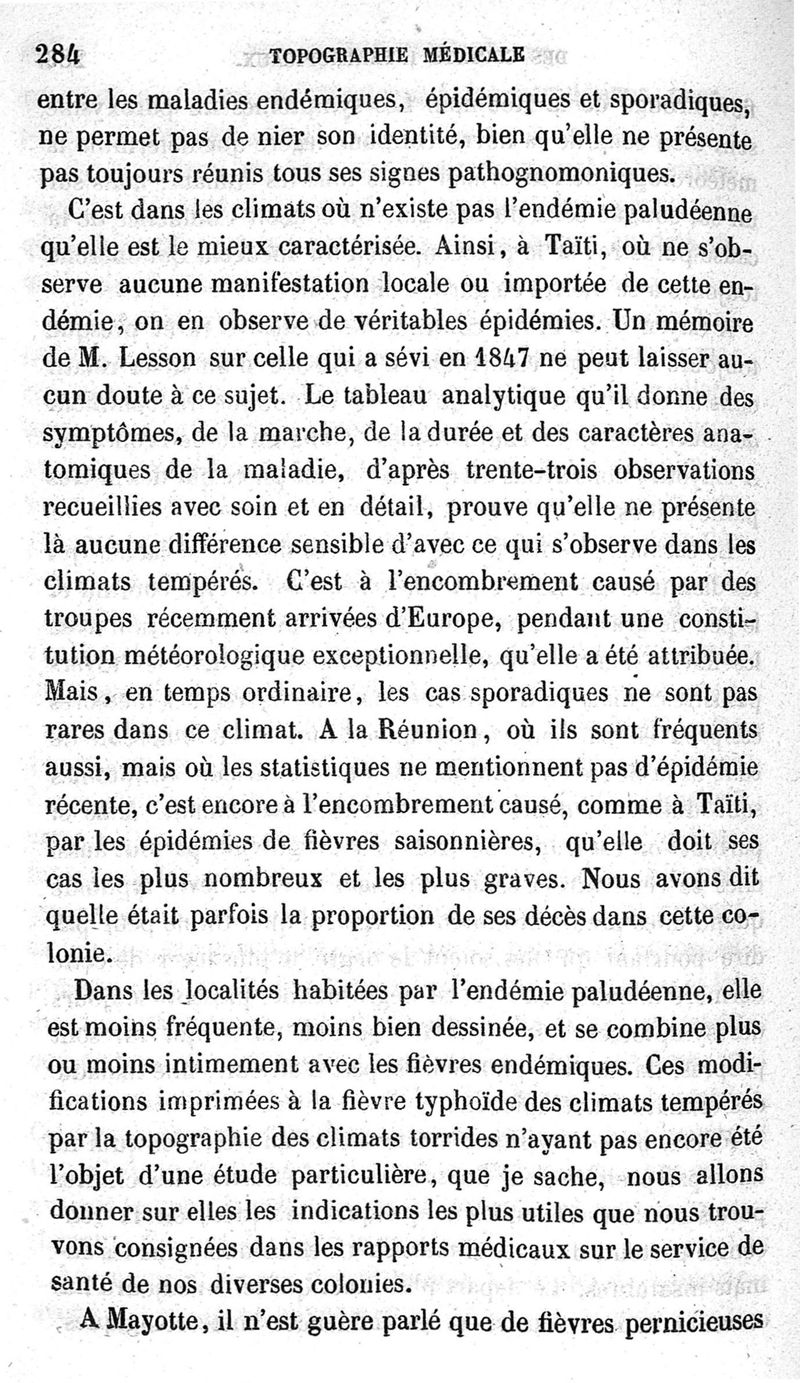 284 TOPOGRAPHIE MÉDICALE

entre les maladies endémiques, épidémiques et sporadiques, ne permet pas de nier son identité, bien qu'elle ne présente pas toujours réunis tous ses signes pathognomoniques.

C'est dans les climats où n'existe pas l'endémie paludéenne qu'elle est le mieux caractérisée. Ainsi, à Taïti, où ne s'observe aucune manifestation locale ou importée de cette endémie, on en observe de véritables épidémies. Un mémoire de M. Lesson sur celle qui a sévi en 1847 ne peut laisser aucun doute à ce sujet. Le tableau analytique qu'il donne des symptômes, de la marche, de la durée et des caractères anatomiques de la maladie, d'après trente-trois observations recueillies avec soin et en détail, prouve qu'elle ne présente là aucune différence sensible d'avec ce qui s'observe dans les climats tempérés. C'est à l'encombrement causé par des troupes récemment arrivées d'Europe, pendant une constitution météorologique exceptionnelle, qu'elle a été attribuée. Mais, en temps ordinaire, les cas sporadiques ne sont pas rares dans ce climat. A la Réunion, où ils sont fréquents aussi, mais où les statistiques ne mentionnent pas d'épidémie récente, c'est encore à l'encombrement causé, comme à Taïti, par les épidémies de fièvres saisonnières, qu'elle doit ses cas les plus nombreux et les plus graves. Nous avons dit quelle était parfois la proportion de ses décès dans cette colonie.

Dans les localités habitées par l'endémie paludéenne, elle est moins fréquente, moins bien dessinée, et se combine plus ou moins intimement avec les fièvres endémiques. Ces modifications imprimées à la fièvre typhoïde des climats tempérés par la topographie des climats torrides n'ayant pas encore été l'objet d'une étude particulière, que je sache, nous allons donner sur elles les indications les plus utiles que nous trouvons consignées dans les rapports médicaux sur le service de santé de nos diverses colonies.

A Mayotte, il n'est guère parlé que de fièvres pernicieuses